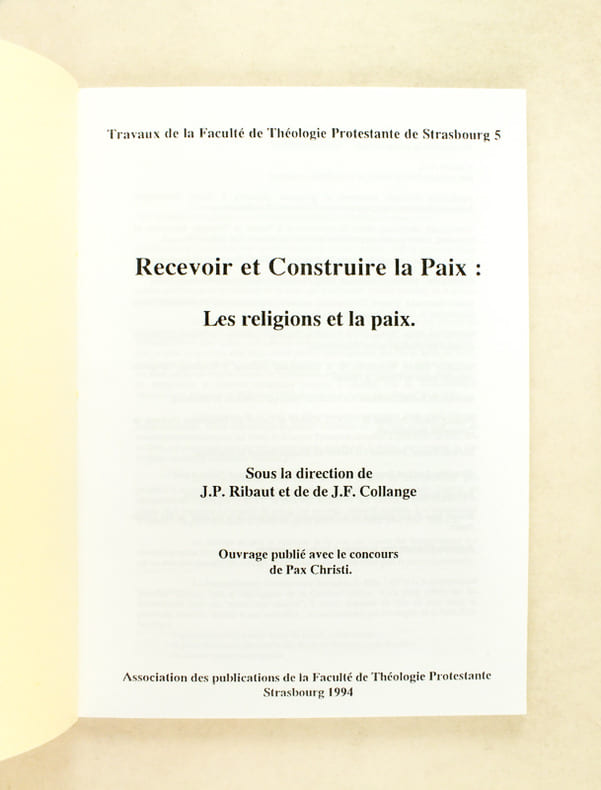 Travaux de la Faculté de Théologie Protestante de Strasbourg 5

Recevoir et Construire la Paix :

Les religions et la paix.

Sous la direction de
J.P. Ribaut et de de J.F. Collange

Ouvrage publié avec le concours
de Pax Christi.

Association des publications de la Faculté de Théologie Protestante
Strasbourg 1994